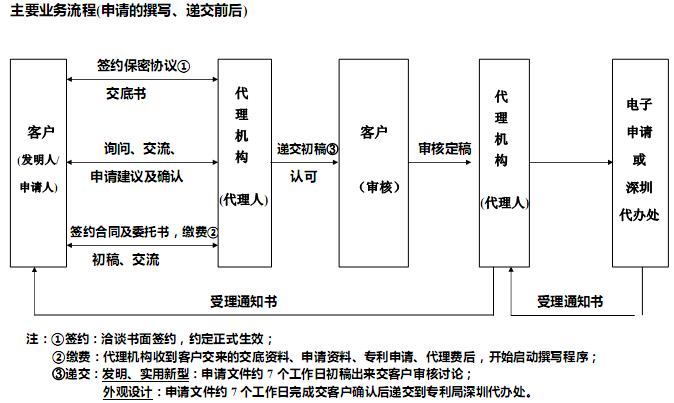 主要业务流程(申请的撰写、递交前后)

客户
(发明人/申请人)

签约保密协议①

交底书

询问、交流、

申请建议及确认

签约合同及委托书，缴费②

初稿、交流

代理机构
(代理人)

递交初稿③

认可

客户
(审核)

审核定稿

代理机构
(代理人)

电子申请或深圳代办处

受理通知书

受理通知书

注：①签约：洽谈书面签约，约定正式生效；

②缴费：代理机构收到客户交来的交底资料、申请资料、专利申请、代理费后，开始启动撰写程序；

③递交：发明、实用新型：申请文件约 7 个工作日初稿出来交客户审核讨论；

外观设计：申请文件约 7 个工作日完成交客户确认后递交到专利局深圳代办处。